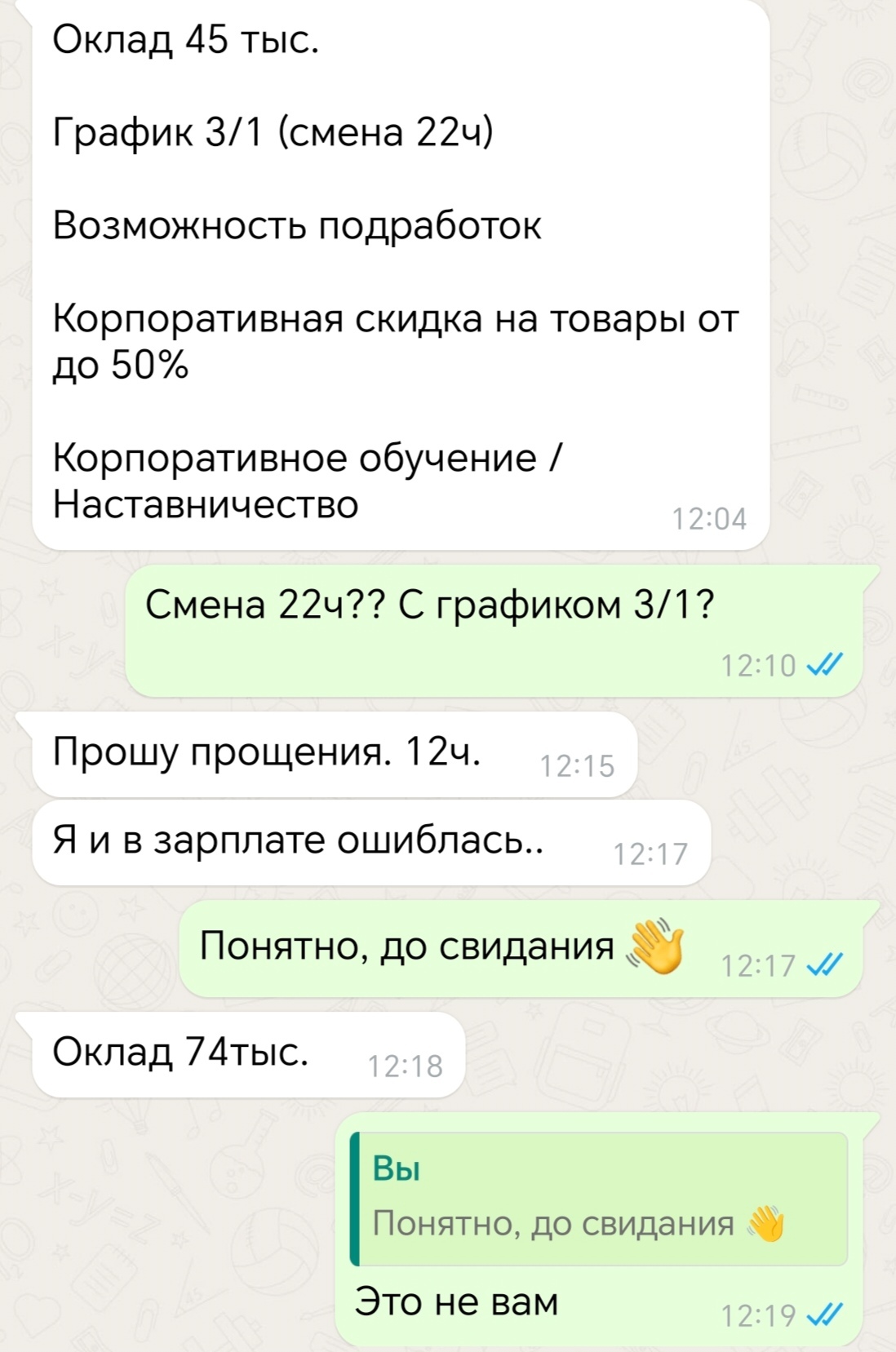 Оклад 45 тыс.

График 3/1 (смена 22ч)

Возможность подработок

Корпоративная скидка на товары от до 50%

Корпоративное обучение / Наставничество

12:04

Смена 22ч?? С графиком 3/1?

12:10

Прошу прощения. 12ч.

12:15

Я и в зарплате ошиблась..

12:17

Понятно, до свидания 👋

12:17

Оклад 74тыс.

12:18

Вы

Понятно, до свидания 👋

Это не вам

12:19